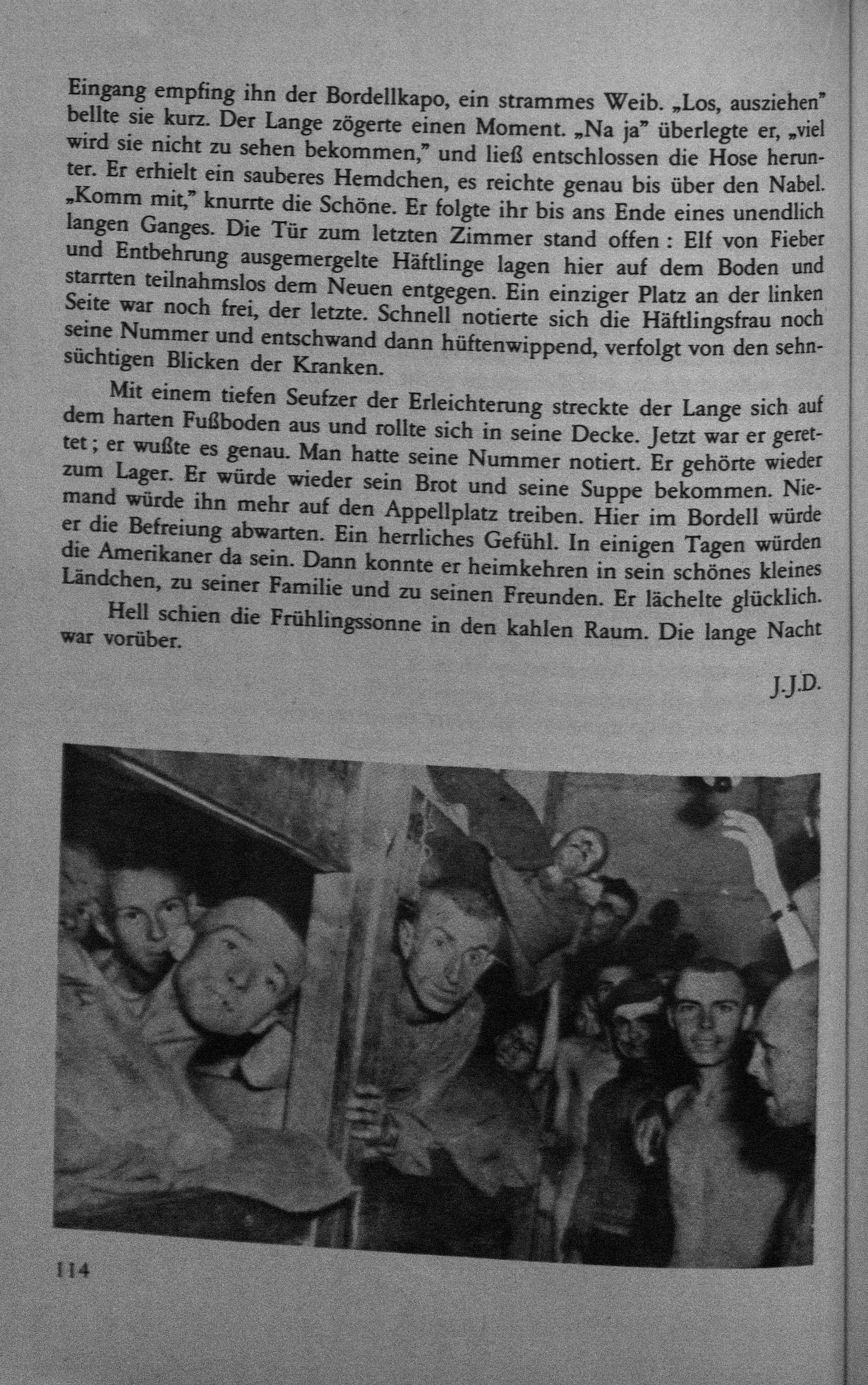 Eingang empfing ihn der Bordellkapo, ein strammes Weib. „Los, ausziehen" bellte sie kurz. Der Lange zögerte einen Moment. „Na ja" überlegte er, „viel wird sie nicht zu sehen bekommen," und ließ entschlossen die Hose herunter. Er erhielt ein sauberes Hemdchen, es reichte genau bis über den Nabel. „Komm mit," knurrte die Schöne. Er folgte ihr bis ans Ende eines unendlich langen Ganges. Die Tür zum letzten Zimmer stand offen : Elf von Fieber und Entbehrung ausgemergelte Häftlinge lagen hier auf dem Boden und starrten teilnahmslos dem Neuen entgegen. Ein einziger Platz an der linken Seite war noch frei, der letzte. Schnell notierte sich die Häftlingsfrau noch seine Nummer und entschwand dann hüftenwippend, verfolgt von den sehnsüchtigen Blicken der Kranken.

Mit einem tiefen Seufzer der Erleichterung streckte der Lange sich auf dem harten Fußboden aus und rollte sich in seine Decke. Jetzt war er gerettet ; er wußte es genau. Man hatte seine Nummer notiert. Er gehörte wieder zum Lager. Er würde wieder sein Brot und seine Suppe bekommen. Niemand würde ihn mehr auf den Appellplatz treiben. Hier im Bordell würde er die Befreiung abwarten. Ein herrliches Gefühl. In einigen Tagen würden die Amerikaner da sein. Dann konnte er heimkehren in sein schönes kleines Ländchen, zu seiner Familie und zu seinen Freunden. Er lächelte glücklich.

Hell schien die Frühlingssonne in den kahlen Raum. Die lange Nacht war vorüber.

J.J.D.

114